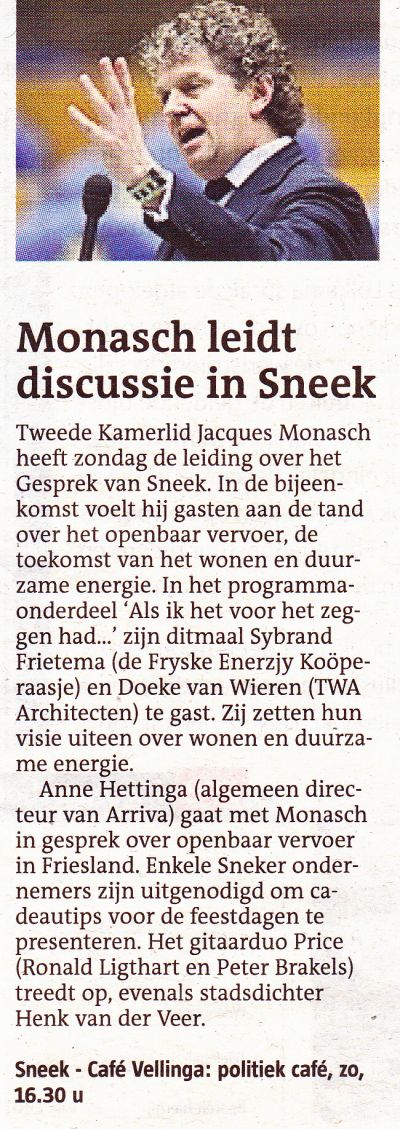 Monasch leidt discussie in Sneek

Tweede Kamerlid Jacques Monasch heeft zondag de leiding over het Gesprek van Sneek. In de bijeenkomst voelt hij gasten aan de tand over het openbaar vervoer, de toekomst van het wonen en duurzame energie. In het programmaonderdeel 'Als ik het voor het zeggen had...' zijn ditmaal Sybrand Frietema (de Fryske Enerzjy Koöperaasje) en Doeke van Wieren (TWA Architecten) te gast. Zij zetten hun visie uiteen over wonen en duurzame energie.

Anne Hettinga (algemeen directeur van Arriva) gaat met Monasch in gesprek over openbaar vervoer in Friesland. Enkele Sneker ondernemers zijn uitgenodigd om cadeautips voor de feestdagen te presenteren. Het gitaarduo Price (Ronald Ligthart en Peter Brakels) treedt op, evenals stadsdichter Henk van der Veer.

Sneek - Café Vellinga: politiek café, zo, 16.30 u